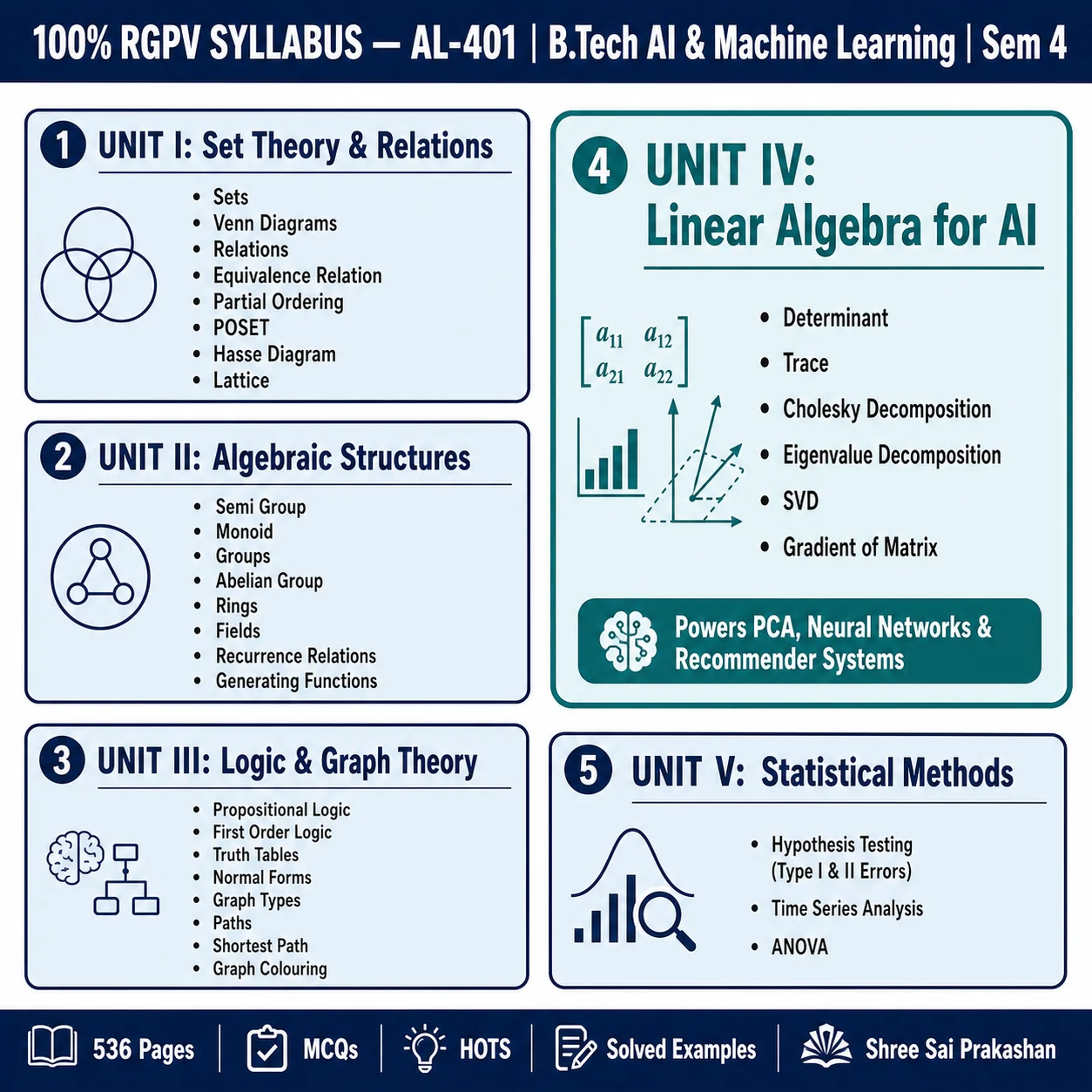 100% RGPV SYLLABUS — AL-401 | B.Tech AI & Machine Learning | Sem 4

1 UNIT I: Set Theory & Relations

- Sets
- Venn Diagrams
- Relations
- Equivalence Relation
- Partial Ordering
- POSET
- Hasse Diagram
- Lattice

2 UNIT II: Algebraic Structures

- Semi Group
- Monoid
- Groups
- Abelian Group
- Rings
- Fields
- Recurrence Relations
- Generating Functions

3 UNIT III: Logic & Graph Theory

- Propositional Logic
- First Order Logic
- Truth Tables
- Normal Forms
- Graph Types
- Paths
- Shortest Path
- Graph Colouring

4 UNIT IV: Linear Algebra for AI

$\begin{bmatrix} a_{11} & a_{12} \\ a_{21} & a_{22} \end{bmatrix}$

- Determinant
- Trace
- Cholesky Decomposition
- Eigenvalue Decomposition
- SVD
- Gradient of Matrix

Powers PCA, Neural Networks & Recommender Systems

5 UNIT V: Statistical Methods

- Hypothesis Testing (Type I & II Errors)
- Time Series Analysis
- ANOVA

536 Pages | MCQs | HOTS | Solved Examples | Shree Sai Prakashan